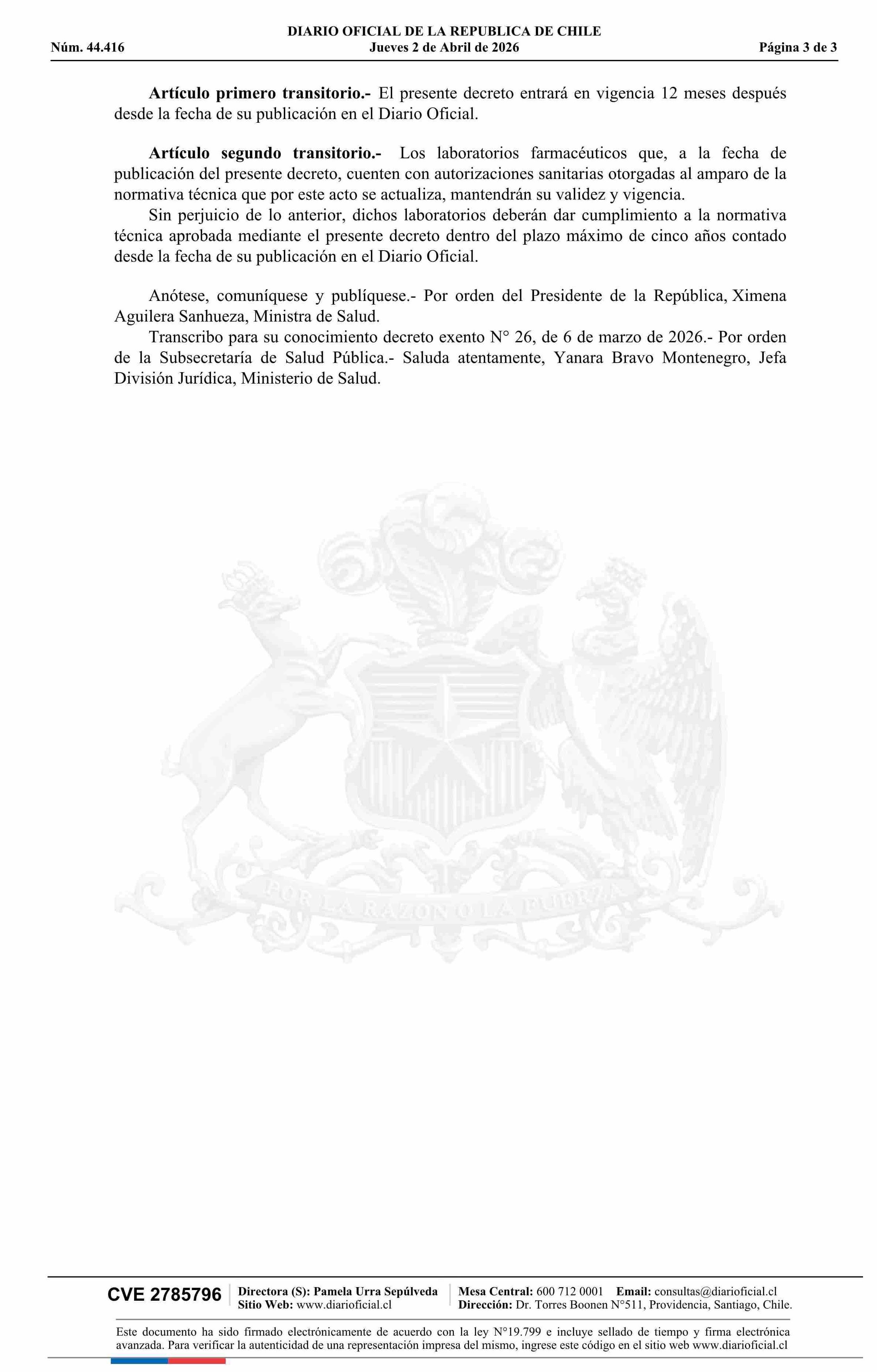 DIARIO OFICIAL DE LA REPUBLICA DE CHILE
Núm. 44.416 Jueves 2 de Abril de 2026 Página 3 de 3

**Artículo primero transitorio.-** El presente decreto entrará en vigencia 12 meses después desde la fecha de su publicación en el Diario Oficial.

**Artículo segundo transitorio.-** Los laboratorios farmacéuticos que, a la fecha de publicación del presente decreto, cuenten con autorizaciones sanitarias otorgadas al amparo de la normativa técnica que por este acto se actualiza, mantendrán su validez y vigencia.

Sin perjuicio de lo anterior, dichos laboratorios deberán dar cumplimiento a la normativa técnica aprobada mediante el presente decreto dentro del plazo máximo de cinco años contado desde la fecha de su publicación en el Diario Oficial.

Anótese, comuníquese y publíquese.- Por orden del Presidente de la República, Ximena Aguilera Sanhueza, Ministra de Salud.

Transcribo para su conocimiento decreto exento N° 26, de 6 de marzo de 2026.- Por orden de la Subsecretaría de Salud Pública.- Saluda atentamente, Yanara Bravo Montenegro, Jefa División Jurídica, Ministerio de Salud.

POR LA RAZON O LA FUERZA

CVE 2785796 Directora (S): Pamela Urra Sepúlveda Sitio Web: www.diarioficial.cl Mesa Central: 600 712 0001 Email: consultas@diarioficial.cl Dirección: Dr. Torres Boonen N°511, Providencia, Santiago, Chile.

Este documento ha sido firmado electrónicamente de acuerdo con la ley N°19.799 e incluye sellado de tiempo y firma electrónica avanzada. Para verificar la autenticidad de una representación impresa del mismo, ingrese este código en el sitio web www.diarioficial.cl